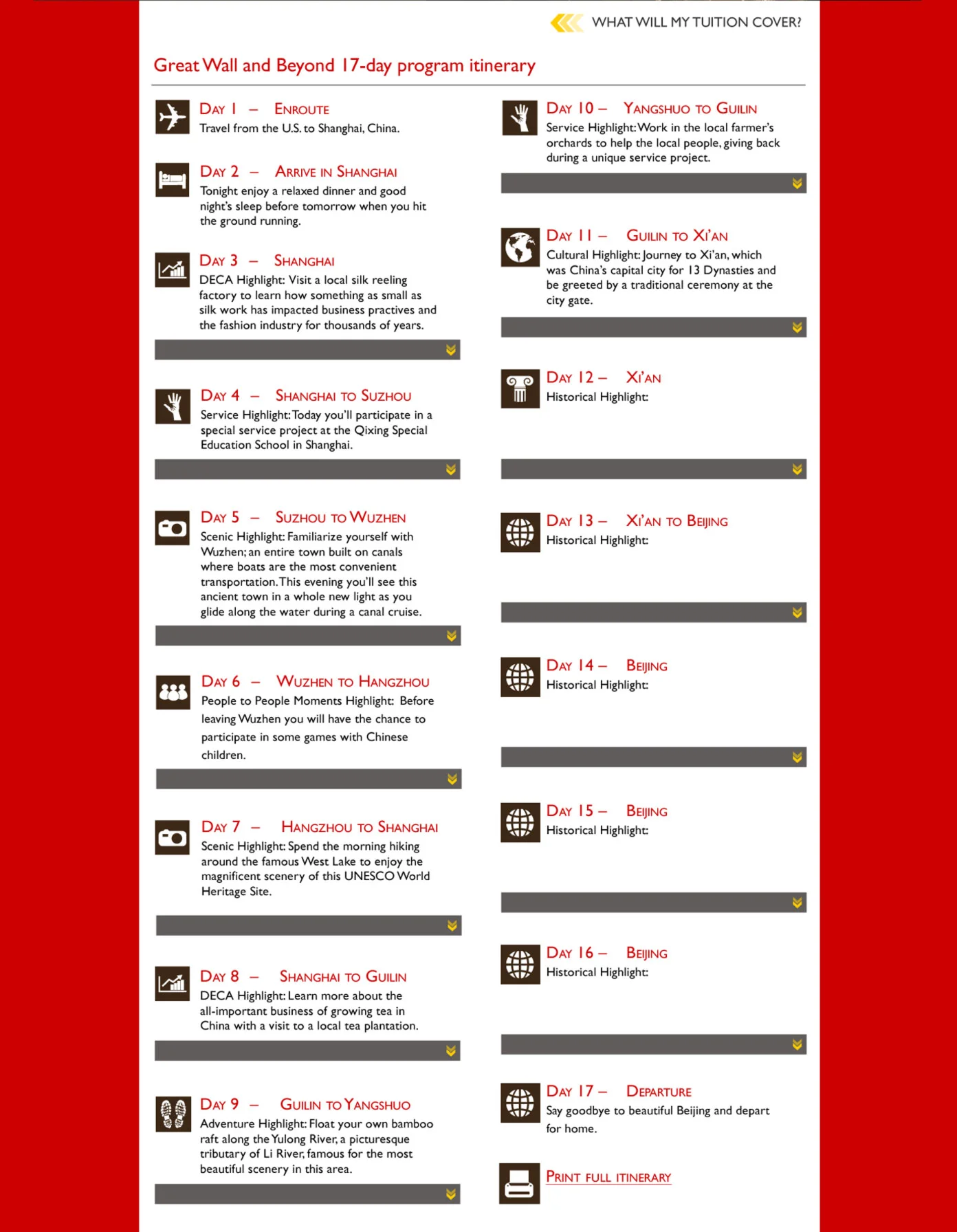 WHAT WILL MY TUITION COVER?

Great Wall and Beyond 17-day program itinerary

DAY 1 – ENROUTE
Travel from the U.S. to Shanghai, China.

DAY 2 – ARRIVE IN SHANGHAI
Tonight enjoy a relaxed dinner and good night's sleep before tomorrow when you hit the ground running.

DAY 3 – SHANGHAI
DECA Highlight: Visit a local silk reeling factory to learn how something as small as silk work has impacted business practives and the fashion industry for thousands of years.

DAY 4 – SHANGHAI TO SUZHOU
Service Highlight: Today you'll participate in a special service project at the Qixing Special Education School in Shanghai.

DAY 5 – SUZHOU TO WUZHEN
Scenic Highlight: Familiarize yourself with Wuzhen; an entire town built on canals where boats are the most convenient transportation. This evening you'll see this ancient town in a whole new light as you glide along the water during a canal cruise.

DAY 6 – WUZHEN TO HANGZHOU
People to People Moments Highlight: Before leaving Wuzhen you will have the chance to participate in some games with Chinese children.

DAY 7 – HANGZHOU TO SHANGHAI
Scenic Highlight: Spend the morning hiking around the famous West Lake to enjoy the magnificent scenery of this UNESCO World Heritage Site.

DAY 8 – SHANGHAI TO GUILIN
DECA Highlight: Learn more about the all-important business of growing tea in China with a visit to a local tea plantation.

DAY 9 – GUILIN TO YANGSHUO
Adventure Highlight: Float your own bamboo raft along the Yulong River, a picturesque tributary of Li River, famous for the most beautiful scenery in this area.

DAY 10 – YANGSHUO TO GUILIN
Service Highlight: Work in the local farmer's orchards to help the local people, giving back during a unique service project.

DAY 11 – GUILIN TO XI'AN
Cultural Highlight: Journey to Xi'an, which was China's capital city for 13 Dynasties and be greeted by a traditional ceremony at the city gate.

DAY 12 – XI'AN
Historical Highlight:

DAY 13 – XI'AN TO BEIJING
Historical Highlight:

DAY 14 – BEIJING
Historical Highlight:

DAY 15 – BEIJING
Historical Highlight:

DAY 16 – BEIJING
Historical Highlight:

DAY 17 – DEPARTURE
Say goodbye to beautiful Beijing and depart for home.

PRINT FULL ITINERARY